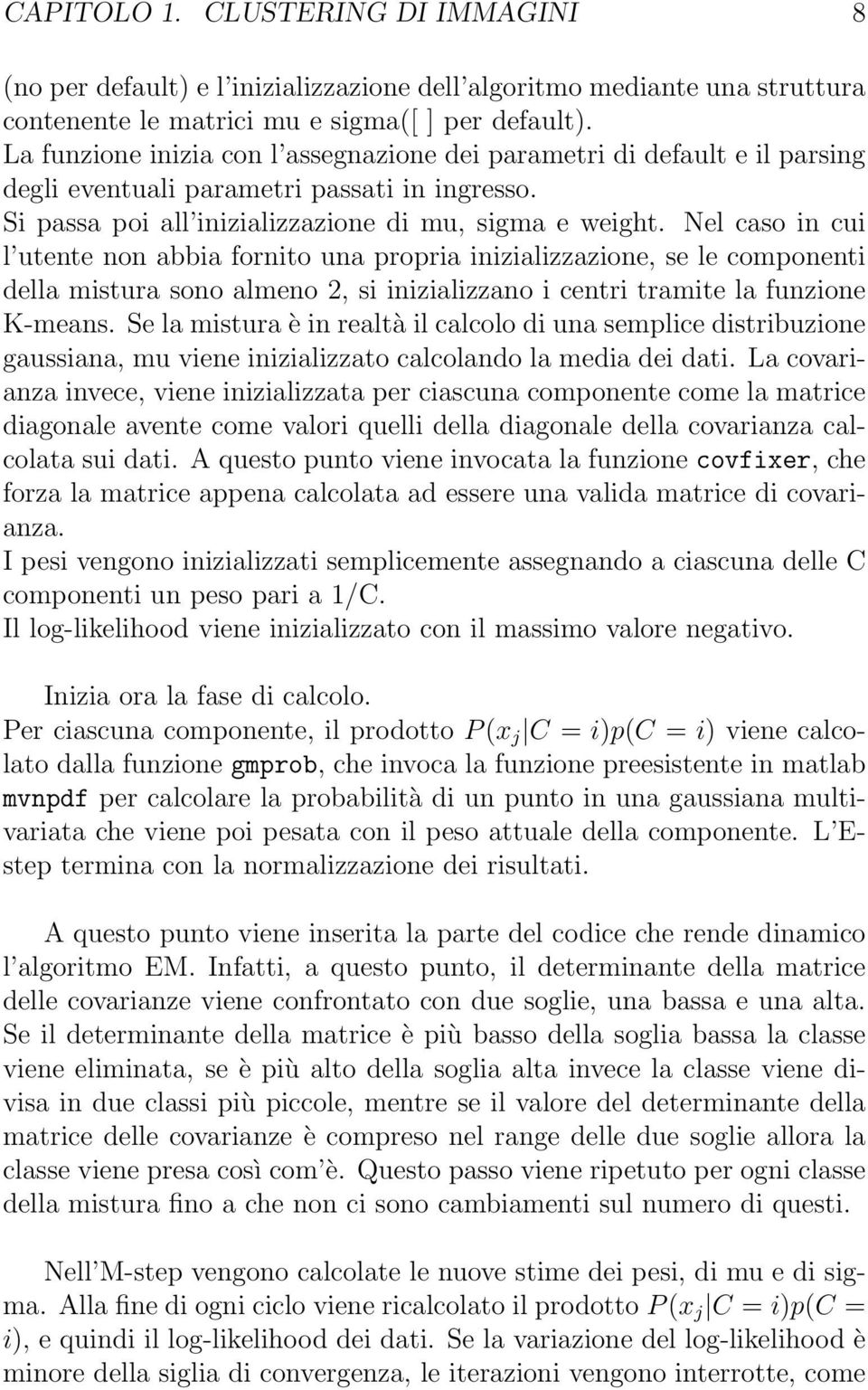 CAPITOLO 1. CLUSTERING DI IMMAGINI 8

(no per default) e l'inizializzazione dell'algoritmo mediante una struttura contenente le matrici mu e sigma([ ] per default).
La funzione inizia con l'assegnazione dei parametri di default e il parsing degli eventuali parametri passati in ingresso.
Si passa poi all'inizializzazione di mu, sigma e weight. Nel caso in cui l'utente non abbia fornito una propria inizializzazione, se le componenti della mistura sono almeno 2, si inizializzano i centri tramite la funzione K-means. Se la mistura è in realtà il calcolo di una semplice distribuzione gaussiana, mu viene inizializzato calcolando la media dei dati. La covarianza invece, viene inizializzata per ciascuna componente come la matrice diagonale avente come valori quelli della diagonale della covarianza calcolata sui dati. A questo punto viene invocata la funzione covfixer, che forza la matrice appena calcolata ad essere una valida matrice di covarianza.
I pesi vengono inizializzati semplicemente assegnando a ciascuna delle C componenti un peso pari a 1/C.
Il log-likelihood viene inizializzato con il massimo valore negativo.

Inizia ora la fase di calcolo.
Per ciascuna componente, il prodotto $P(x_j|C = i)p(C = i)$ viene calcolato dalla funzione gmprob, che invoca la funzione preesistente in matlab mvnpdf per calcolare la probabilità di un punto in una gaussiana multivariata che viene poi pesata con il peso attuale della componente. L'E-step termina con la normalizzazione dei risultati.

A questo punto viene inserita la parte del codice che rende dinamico l'algoritmo EM. Infatti, a questo punto, il determinante della matrice delle covarianze viene confrontato con due soglie, una bassa e una alta. Se il determinante della matrice è più basso della soglia bassa la classe viene eliminata, se è più alto della soglia alta invece la classe viene divisa in due classi più piccole, mentre se il valore del determinante della matrice delle covarianze è compreso nel range delle due soglie allora la classe viene presa così com'è. Questo passo viene ripetuto per ogni classe della mistura fino a che non ci sono cambiamenti sul numero di questi.

Nell'M-step vengono calcolate le nuove stime dei pesi, di mu e di sigma. Alla fine di ogni ciclo viene ricalcolato il prodotto $P(x_j|C = i)p(C = i)$, e quindi il log-likelihood dei dati. Se la variazione del log-likelihood è minore della siglia di convergenza, le iterazioni vengono interrotte, come